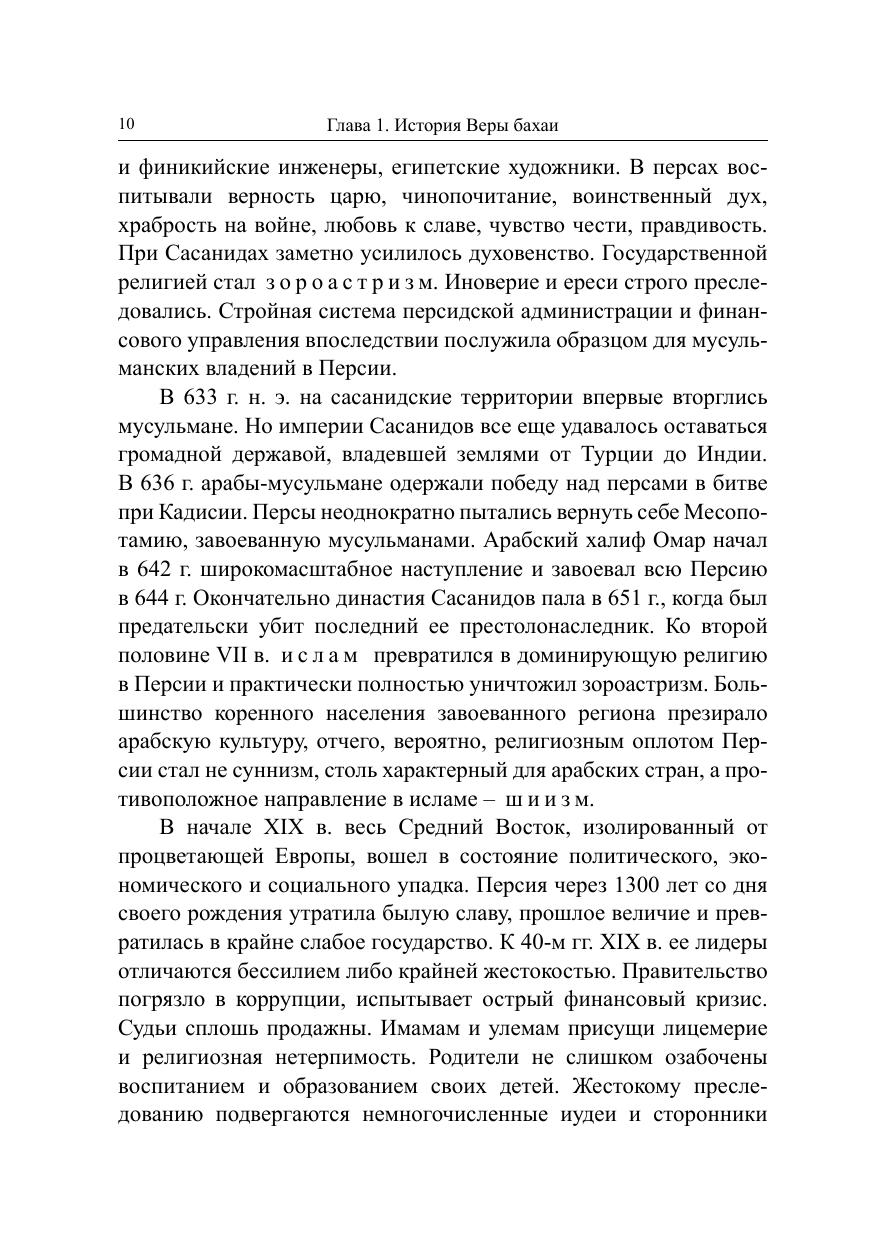 10 Глава 1. История Веры бахаи

и финикийские инженеры, египетские художники. В персах воспитывали верность царю, чинопочитание, воинственный дух, храбрость на войне, любовь к славе, чувство чести, правдивость. При Сасанидах заметно усилилось духовенство. Государственной религией стал зороастризм. Иноверие и ереси строго преследовались. Стройная система персидской администрации и финансового управления впоследствии послужила образцом для мусульманских владений в Персии.

В 633 г. н. э. на сасанидские территории впервые вторглись мусульмане. Но империи Сасанидов все еще удавалось оставаться громадной державой, владевшей землями от Турции до Индии. В 636 г. арабы-мусульмане одержали победу над персами в битве при Кадисии. Персы неоднократно пытались вернуть себе Месопотамию, завоеванную мусульманами. Арабский халиф Омар начал в 642 г. широкомасштабное наступление и завоевал всю Персию в 644 г. Окончательно династия Сасанидов пала в 651 г., когда был предательски убит последний ее престолонаследник. Ко второй половине VII в. ислам превратился в доминирующую религию в Персии и практически полностью уничтожил зороастризм. Большинство коренного населения завоеванного региона презирало арабскую культуру, отчего, вероятно, религиозным оплотом Персии стал не суннизм, столь характерный для арабских стран, а противоположное направление в исламе – шиизм.

В начале XIX в. весь Средний Восток, изолированный от процветающей Европы, вошел в состояние политического, экономического и социального упадка. Персия через 1300 лет со дня своего рождения утратила былую славу, прошлое величие и превратилась в крайне слабое государство. К 40-м гг. XIX в. ее лидеры отличаются бессилием либо крайней жестокостью. Правительство погрязло в коррупции, испытывает острый финансовый кризис. Судьи сплошь продажны. Имамам и улемам присущи лицемерие и религиозная нетерпимость. Родители не слишком озабочены воспитанием и образованием своих детей. Жестокому преследованию подвергаются немногочисленные иудеи и сторонники